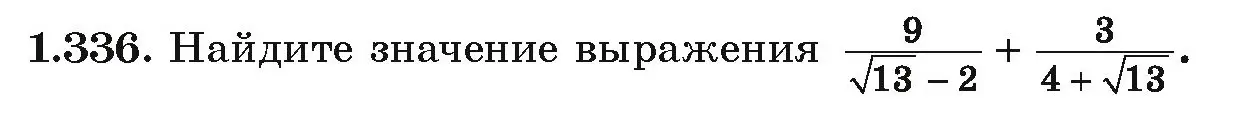 1.336. Найдите значение выражения $\frac{9}{\sqrt{13}-2}+\frac{3}{4+\sqrt{13}}$.